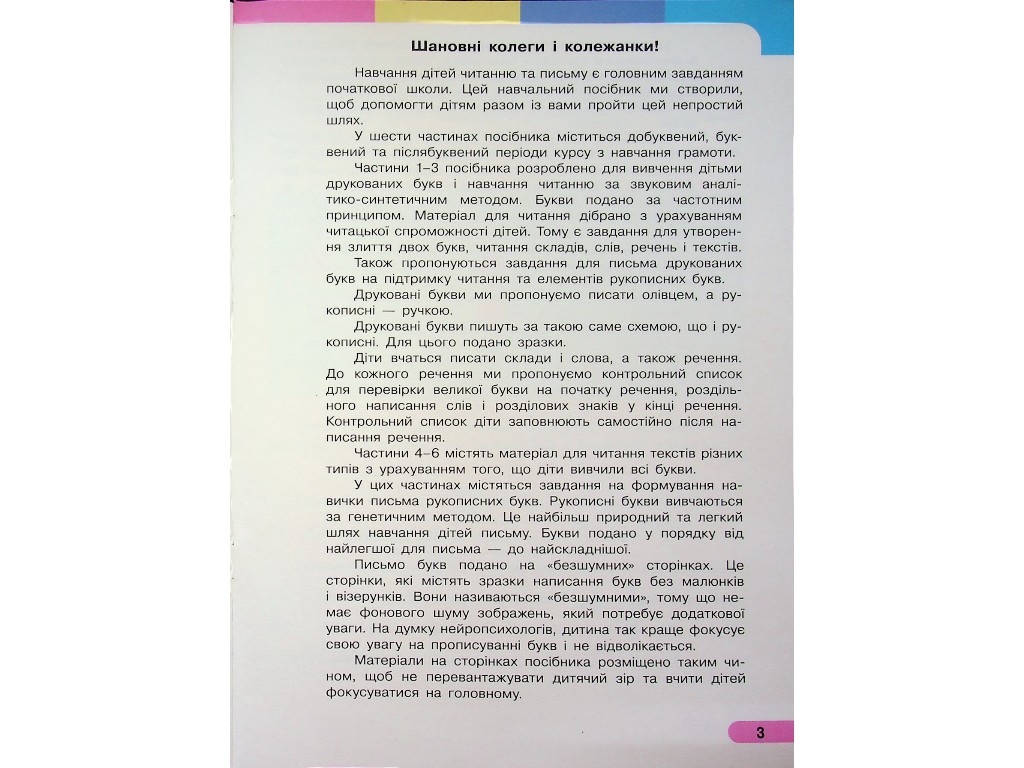 Шановні колеги і колежанки!

Навчання дітей читанню та письму є головним завданням початкової школи. Цей навчальний посібник ми створили, щоб допомогти дітям разом із вами пройти цей непростий шлях.

У шести частинах посібника міститься добуквений, буквений та післябуквений періоди курсу з навчання грамоти.

Частини 1–3 посібника розроблено для вивчення дітьми друкованих букв і навчання читанню за звуковим аналітико-синтетичним методом. Букви подано за частотним принципом. Матеріал для читання дібрано з урахуванням читацької спроможності дітей. Тому є завдання для утворення злиття двох букв, читання складів, слів, речень і текстів.

Також пропонуються завдання для письма друкованих букв на підтримку читання та елементів рукописних букв.

Друковані букви ми пропонуємо писати олівцем, а рукописні — ручкою.

Друковані букви пишуть за такою саме схемою, що і рукописні. Для цього подано зразки.

Діти вчаться писати склади і слова, а також речення. До кожного речення ми пропонуємо контрольний список для перевірки великої букви на початку речення, роздільного написання слів і розділових знаків у кінці речення. Контрольний список діти заповнюють самостійно після написання речення.

Частини 4–6 містять матеріал для читання текстів різних типів з урахуванням того, що діти вивчили всі букви.

У цих частинах містяться завдання на формування навички письма рукописних букв. Рукописні букви вивчаються за генетичним методом. Це найбільш природний та легкий шлях навчання дітей письму. Букви подано у порядку від найлегшої для письма — до найскладнішої.

Письмо букв подано на «безшумних» сторінках. Це сторінки, які містять зразки написання букв без малюнків і візерунків. Вони називаються «безшумними», тому що немає фонового шуму зображень, який потребує додаткової уваги. На думку нейропсихологів, дитина так краще фокусує свою увагу на прописуванні букв і не відволікається.

Матеріали на сторінках посібника розміщено таким чином, щоб не перевантажувати дитячий зір та вчити дітей фокусуватися на головному.

3